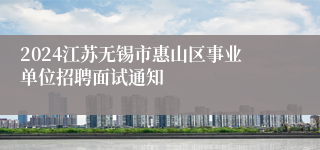 2024江苏无锡市惠山区事业单位招聘面试通知